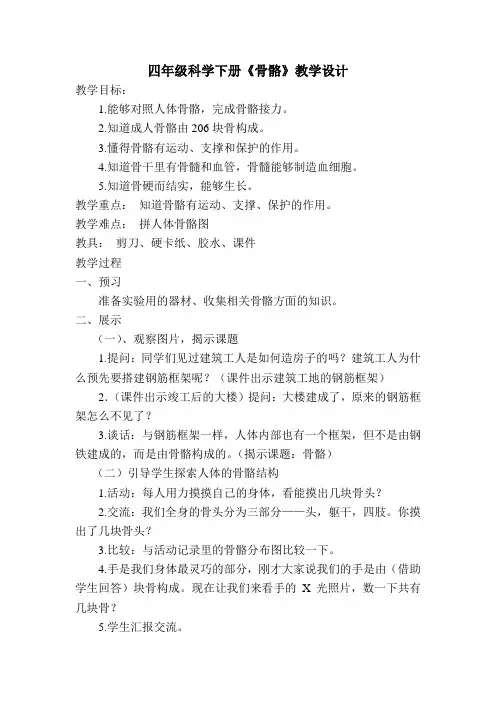 四年级科学下册《骨骼》教学设计

教学目标：

1.能够对照人体骨骼，完成骨骼接力。

2.知道成人骨骼由 206 块骨构成。

3.懂得骨骼有运动、支撑和保护的作用。

4.知道骨干里有骨髓和血管，骨髓能够制造血细胞。

5.知道骨硬而结实，能够生长。

教学重点：　知道骨骼有运动、支撑、保护的作用。

教学难点：　拼人体骨骼图

教具：　剪刀、硬卡纸、胶水、课件

教学过程

一、预习

准备实验用的器材、收集相关骨骼方面的知识。

二、展示

（一）、观察图片，揭示课题

1.提问：同学们见过建筑工人是如何造房子的吗？建筑工人为什么预先要搭建钢筋框架呢？（课件出示建筑工地的钢筋框架）

2.（课件出示竣工后的大楼）提问：大楼建成了，原来的钢筋框架怎么不见了？

3.谈话：与钢筋框架一样，人体内部也有一个框架，但不是由钢铁建成的，而是由骨骼构成的。（揭示课题：骨骼）

（二）引导学生探索人体的骨骼结构

1.活动：每人用力摸摸自己的身体，看能摸出几块骨头？

2.交流：我们全身的骨头分为三部分——头，躯干，四肢。你摸出了几块骨头？

3.比较：与活动记录里的骨骼分布图比较一下。

4.手是我们身体最灵巧的部分，刚才大家说我们的手是由（借助学生回答）块骨构成。现在让我们来看手的 X 光照片，数一下共有几块骨？

5.学生汇报交流。